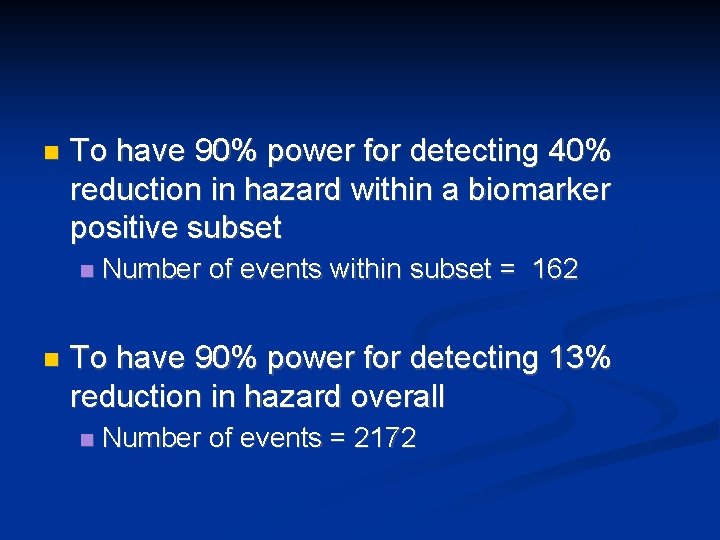 To have 90% power for detecting 40% reduction in hazard within a biomarker positive subset

Number of events within subset = 162

To have 90% power for detecting 13% reduction in hazard overall

Number of events = 2172